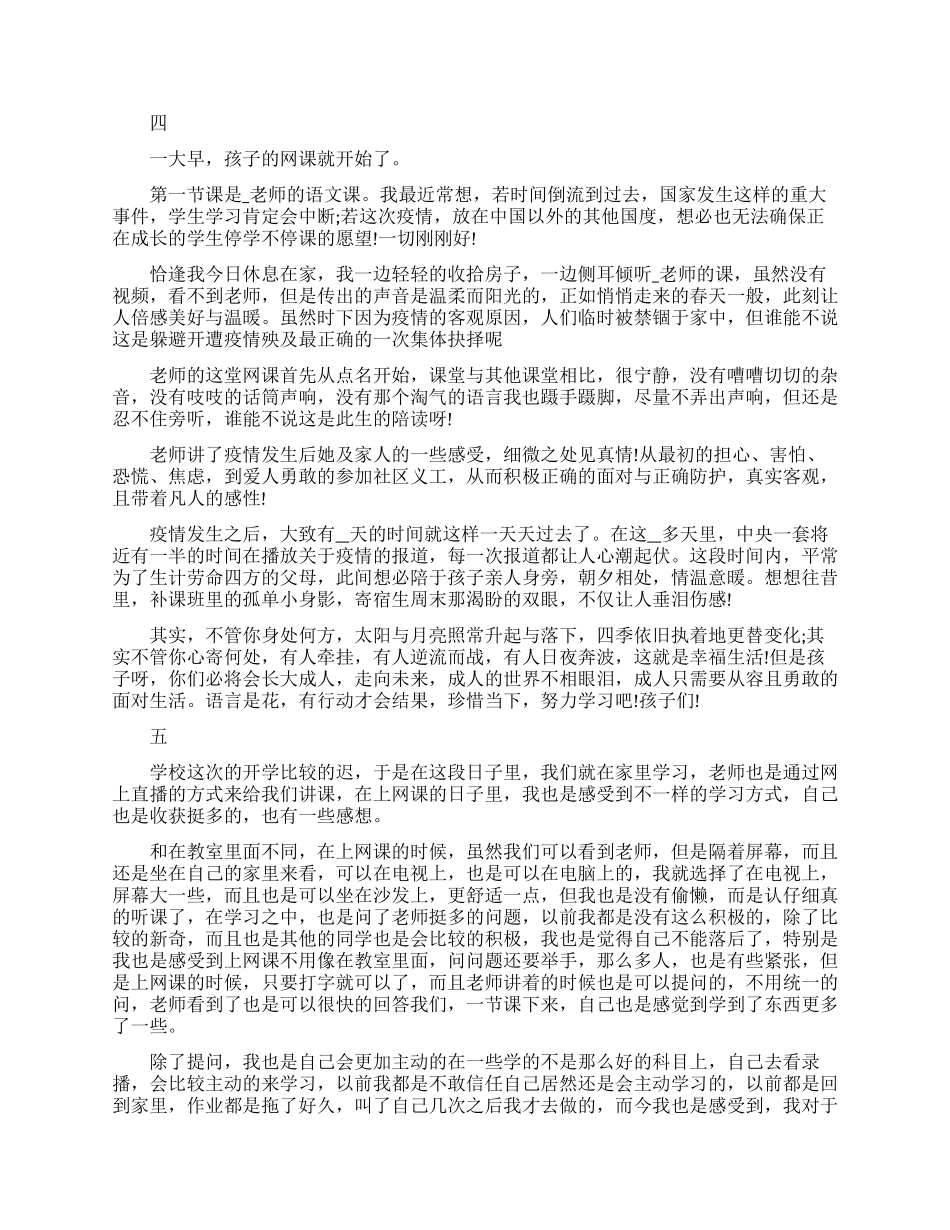 四

一大早，孩子的网课就开始了。

第一节课是_老师的语文课。我最近常想，若时间倒流到过去，国家发生这样的重大事件，学生学习肯定会中断;若这次疫情，放在中国以外的其他国度，想必也无法确保正在成长的学生停学不停课的愿望!一切刚刚好!

恰逢我今日休息在家，我一边轻轻的收拾房子，一边侧耳倾听_老师的课，虽然没有视频，看不到老师，但是传出的声音是温柔而阳光的，正如悄悄走来的春天一般，此刻让人倍感美好与温暖。虽然时下因为疫情的客观原因，人们临时被禁锢于家中，但谁能不说这是躲避开遭疫情殃及最正确的一次集体抉择呢

老师的这堂网课首先从点名开始，课堂与其他课堂相比，很宁静，没有嘈嘈切切的杂音，没有吱吱的话筒声响，没有那个淘气的语言我也蹑手蹑脚，尽量不弄出声响，但还是忍不住旁听，谁能不说这是此生的陪读呀!

老师讲了疫情发生后她及家人的一些感受，细微之处见真情!从最初的担心、害怕、恐慌、焦虑，到爱人勇敢的参加社区义工，从而积极正确的面对与正确防护，真实客观，且带着凡人的感性!

疫情发生之后，大致有_天的时间就这样一天天过去了。在这_多天里，中央一套将近有一半的时间在播放关于疫情的报道，每一次报道都让人心潮起伏。这段时间内，平常为了生计劳命四方的父母，此间想必陪于孩子亲人身旁，朝夕相处，情温意暖。想想往昔里，补课班里的孤单小身影，寄宿生周末那渴盼的双眼，不仅让人垂泪伤感!

其实，不管你身处何方，太阳与月亮照常升起与落下，四季依旧执着地更替变化;其实不管你心寄何处，有人牵挂，有人逆流而战，有人日夜奔波，这就是幸福生活!但是孩子呀，你们必将会长大成人，走向未来，成人的世界不相眼泪，成人只需要从容且勇敢的面对生活。语言是花，有行动才会结果，珍惜当下，努力学习吧!孩子们!

五

学校这次的开学比较的迟，于是在这段日子里，我们就在家里学习，老师也是通过网上直播的方式来给我们讲课，在上网课的日子里，我也是感受到不一样的学习方式，自己也是收获挺多的，也有一些感想。

和在教室里面不同，在上网课的时候，虽然我们可以看到老师，但是隔着屏幕，而且还是坐在自己的家里来看，可以坐在电视上，也是可以在电脑上的，我就选择了在电视上，屏幕大一些，而且也是可以坐在沙发上，更舒适一点，但我也是没有偷懒，而是认仔细真的听课了，在学习之中，也是问了老师挺多的问题，以前我都是没有这么积极的，除了比较的新奇，而且也是其他的同学也是会比较的积极，我也是觉得自己不能落后了，特别是我也是感受到上网课不用像在教室里面，问问题还要举手，那么多人，也是有些紧张，但是上网课的时候，只要打字就可以了，而且老师讲着的时候也是可以提问的，不用统一的问，老师看到了也是可以很快的回答我们，一节课下来，自己也是感觉到学到了东西更多了一些。

除了提问，我也是自己会更加主动的在一些学的不是那么好的科目上，自己去看录播，会比较主动的来学习，以前我都是不敢信任自己居然还是会主动学习的，以前都是回到家里，作业都是拖了好久，叫了自己几次之后我才去做的，而今我也是感受到，我对于